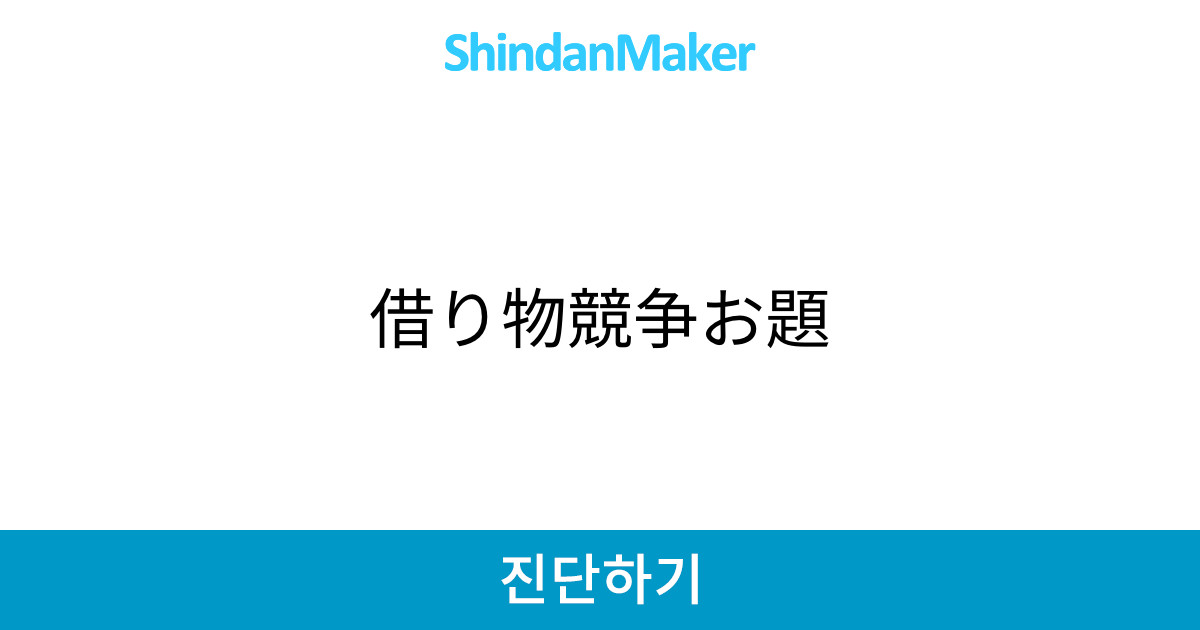 ShindanMaker

借り物競争お題

진단하기